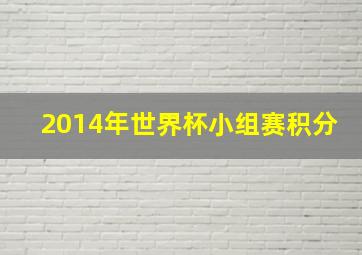 2014年世界杯小组赛积分